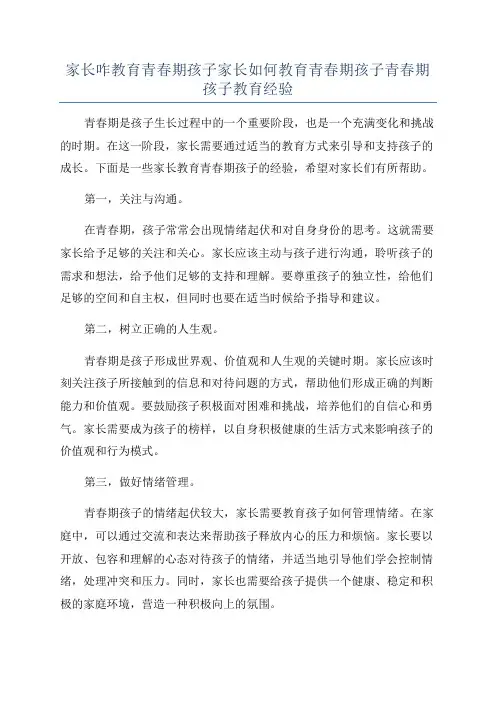 家长咋教育青春期孩子家长如何教育青春期孩子青春期孩子教育经验

青春期是孩子生长过程中的一个重要阶段，也是一个充满变化和挑战的时期。在这一阶段，家长需要通过适当的教育方式来引导和支持孩子的成长。下面是一些家长教育青春期孩子的经验，希望对家长们有所帮助。

第一，关注与沟通。

在青春期，孩子常常会出现情绪起伏和对自身身份的思考。这就需要家长给予足够的关注和关心。家长应该主动与孩子进行沟通，聆听孩子的需求和想法，给予他们足够的支持和理解。要尊重孩子的独立性，给他们足够的空间和自主权，但同时也要在适当时候给予指导和建议。

第二，树立正确的人生观。

青春期是孩子形成世界观、价值观和人生观的关键时期。家长应该时刻关注孩子所接触到的信息和对待问题的方式，帮助他们形成正确的判断能力和价值观。要鼓励孩子积极面对困难和挑战，培养他们的自信心和勇气。家长需要成为孩子的榜样，以自身积极健康的生活方式来影响孩子的价值观和行为模式。

第三，做好情绪管理。

青春期孩子的情绪起伏较大，家长需要教育孩子如何管理情绪。在家庭中，可以通过交流和表达来帮助孩子释放内心的压力和烦恼。家长要以开放、包容和理解的心态对待孩子的情绪，并适当地引导他们学会控制情绪，处理冲突和压力。同时，家长也需要给孩子提供一个健康、稳定和积极的家庭环境，营造一种积极向上的氛围。